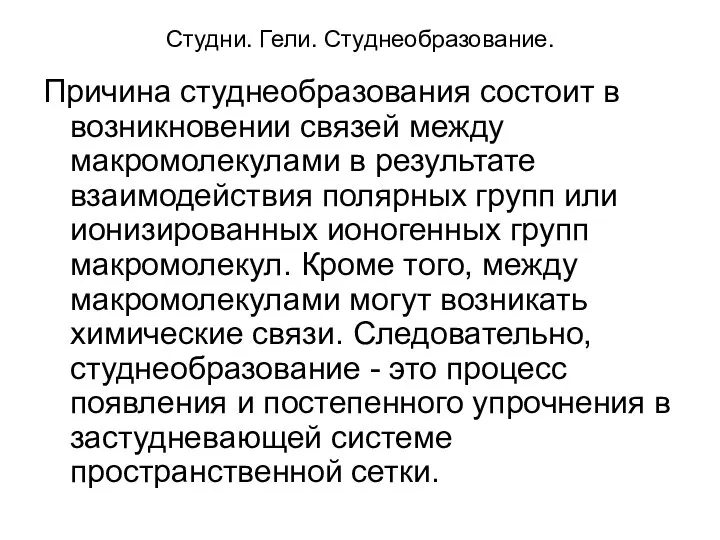 Студни. Гели. Студнеобразование.

Причина студнеобразования состоит в возникновении связей между макромолекулами в результате взаимодействия полярных групп или ионизированных ионогенных групп макромолекул. Кроме того, между макромолекулами могут возникать химические связи. Следовательно, студнеобразование - это процесс появления и постепенного упрочнения в застудневающей системе пространственной сетки.